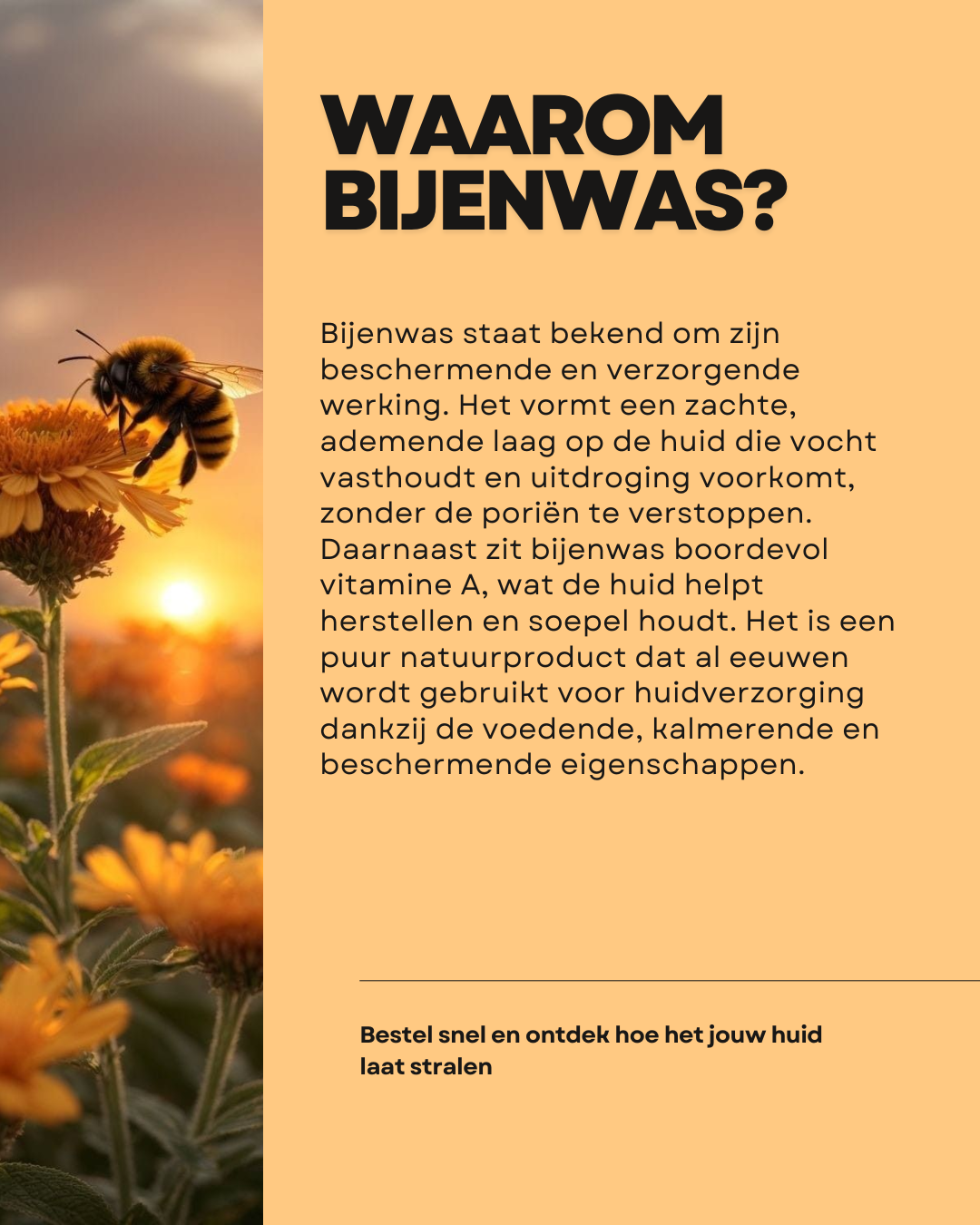 WAAROM BIJENWAS?

Bijenwas staat bekend om zijn beschermende en verzorgende werking. Het vormt een zachte, ademende laag op de huid die vocht vasthoudt en uitdroging voorkomt, zonder de poriën te verstoppen. Daarnaast zit bijenwas boordevol vitamine A, wat de huid helpt herstellen en soepel houdt. Het is een puur natuurproduct dat al eeuwen wordt gebruikt voor huidverzorging dankzij de voedende, kalmerende en beschermende eigenschappen.

Bestel snel en ontdek hoe het jouw huid laat stralen